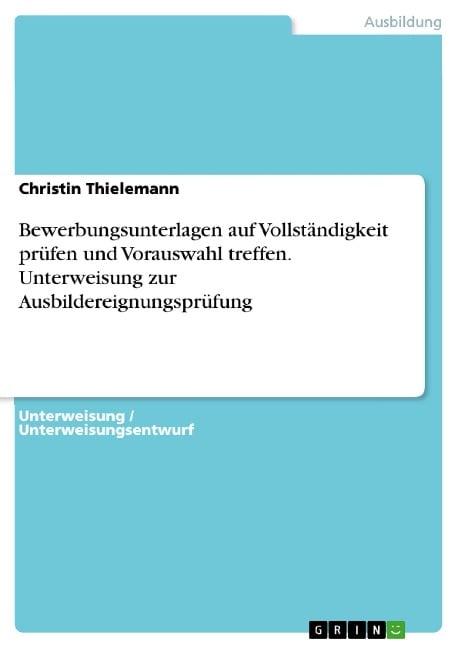 Ausbildung

Christin Thielemann

Bewerbungsunterlagen auf Vollständigkeit prüfen und Vorauswahl treffen. Unterweisung zur Ausbildereignungsprüfung

Unterweisung / Unterweisungsentwurf

GRIN